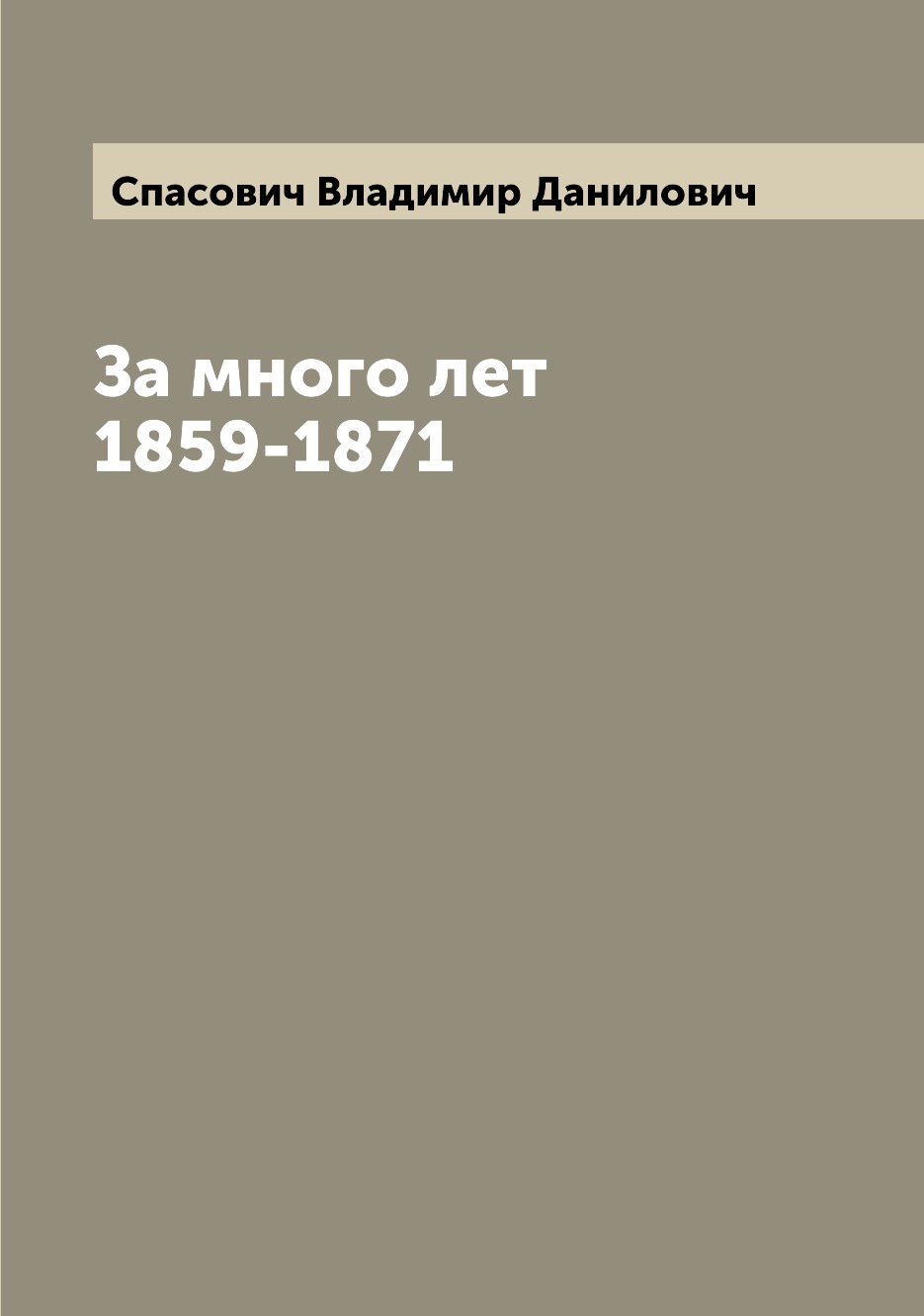 Спасович Владимир Данилович

За много лет
1859-1871